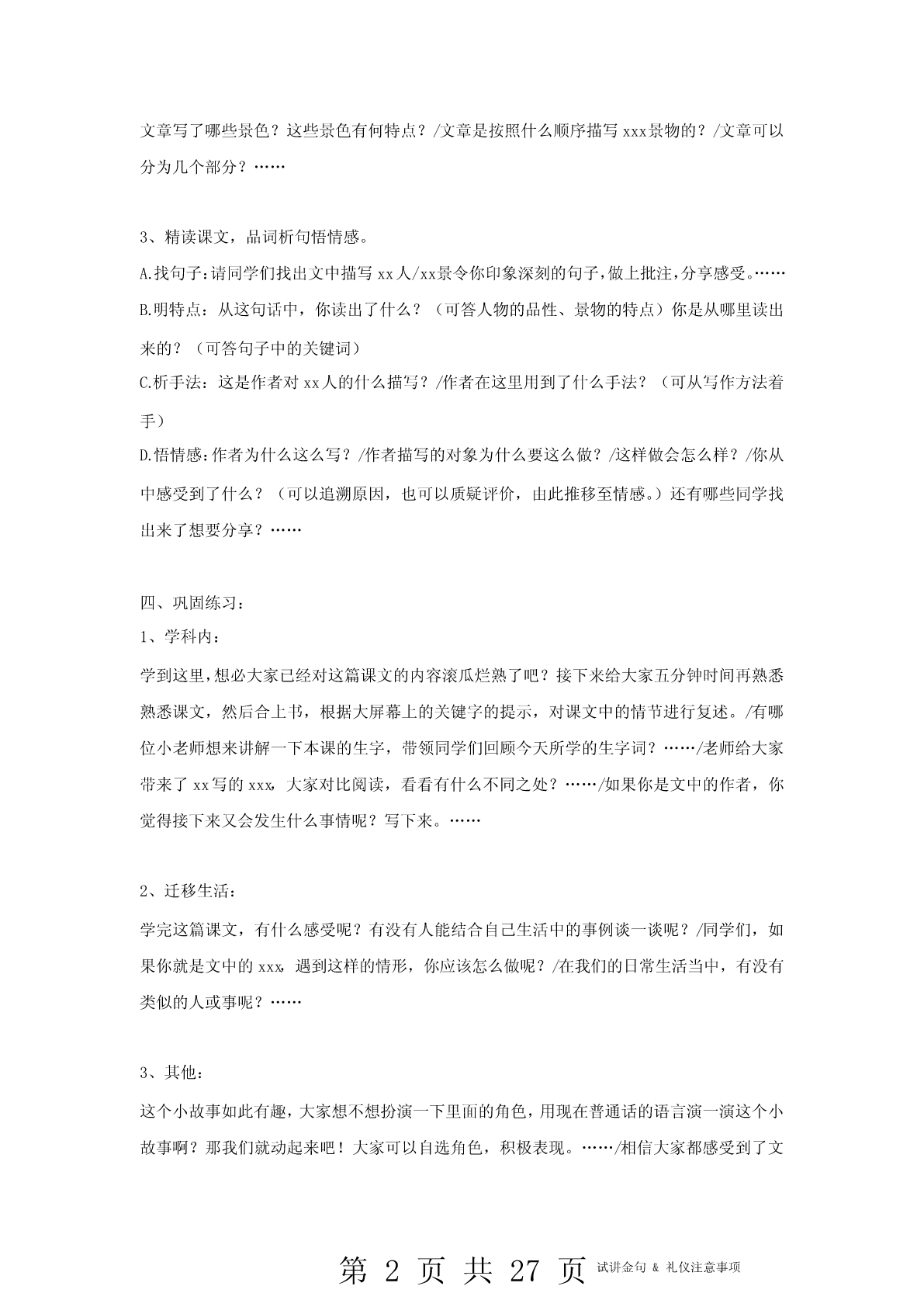 文章写了哪些景色？这些景色有何特点？/文章是按照什么顺序描写 xxx景物的？/文章可以分为几个部分？……

3、精读课文，品词析句悟情感。

A.找句子：请同学们找出文中描写 xx人/xx景令你印象深刻的句子，做上批注，分享感受。……

B.明特点：从这句话中，你读出了什么？（可答人物的品性、景物的特点）你是从哪里读出来的？（可答句子中的关键词）

C.析手法：这是作者对 xx人的什么描写？/作者在这里用到了什么手法？（可从写作方法着手）

D.悟情感：作者为什么这么写？/作者描写的对象为什么要这么做？/这样做会怎么样？/你从中感受到了什么？（可以追溯原因，也可以质疑评价，由此推移至情感。）还有哪些同学找出来了想要分享？……

四、巩固练习：

1、学科内：

学到这里，想必大家已经对这篇课文的内容滚瓜烂熟了吧？接下来给大家五分钟时间再熟悉熟悉课文，然后合上书，根据大屏幕上的关键字的提示，对课文中的情节进行复述。/有哪位小老师想来讲解一下本课的生字，带领同学们回顾今天所学的生字词？……/老师给大家带来了 xx写的 xxx，大家对比阅读，看看有什么不同之处？……/如果你是文中的作者，你觉得接下来又会发生什么事情呢？写下来。……

2、迁移生活：

学完这篇课文，有什么感受呢？有没有人能结合自己生活中的事例谈一谈呢？/同学们，如果你就是文中的 xxx，遇到这样的情形，你应该怎么做呢？/在我们的日常生活当中，有没有类似的人或事呢？……

3、其他：

这个小故事如此有趣，大家想不想扮演一下里面的角色，用现在普通话的语言演一演这个小故事啊？那我们就动起来吧！大家可以自选角色，积极表现。……/相信大家都感受到了文

第 2 页 共 27 页 试讲金句 & 礼仪注意事项